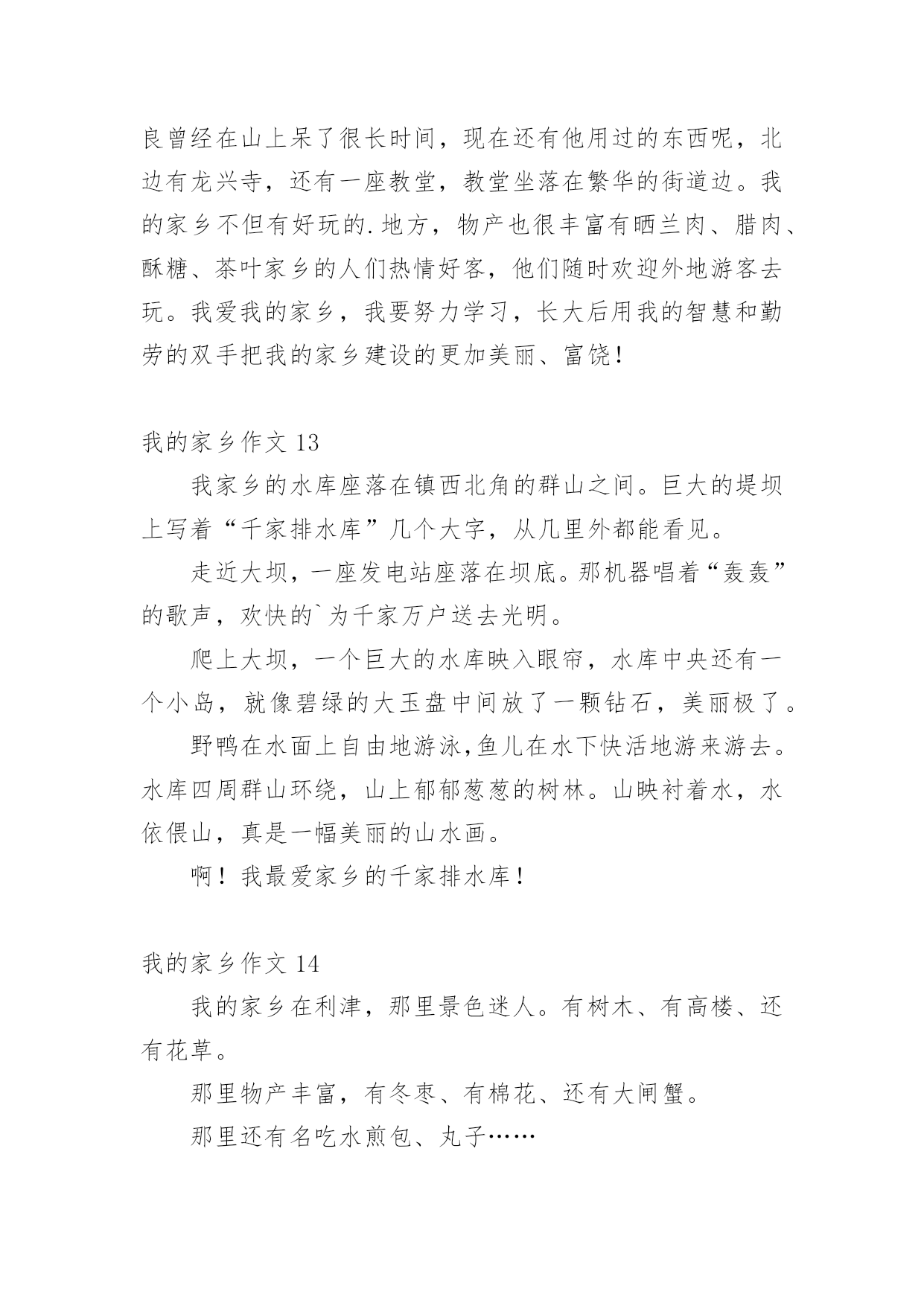 良曾经在山上呆了很长时间，现在还有他用过的东西呢，北边有龙兴寺，还有一座教堂，教堂坐落在繁华的街道边。我的家乡不但有好玩的.地方，物产也很丰富有晒兰肉、腊肉、酥糖、茶叶家乡的人们热情好客，他们随时欢迎外地游客去玩。我爱我的家乡，我要努力学习，长大后用我的智慧和勤劳的双手把我的家乡建设的更加美丽、富饶！

我的家乡作文 13

我家乡的水库座落在镇西北角的群山之间。巨大的堤坝上写着“千家排水库”几个大字，从几里外都能看见。

走近大坝，一座发电站座落在坝底。那机器唱着“轰轰”的歌声，欢快的`为千家万户送去光明。

爬上大坝，一个巨大的水库映入眼帘，水库中央还有一个小岛，就像碧绿的大玉盘中间放了一颗钻石，美丽极了。

野鸭在水面上自由地游泳,鱼儿在水下快活地游来游去。水库四周群山环绕，山上郁郁葱葱的树林。山映衬着水，水依偎山，真是一幅美丽的山水画。

啊！我最爱家乡的千家排水库！

我的家乡作文 14

我的家乡在利津，那里景色迷人。有树木、有高楼、还有花草。

那里物产丰富，有冬枣、有棉花、还有大闸蟹。

那里还有名吃水煎包、丸子……